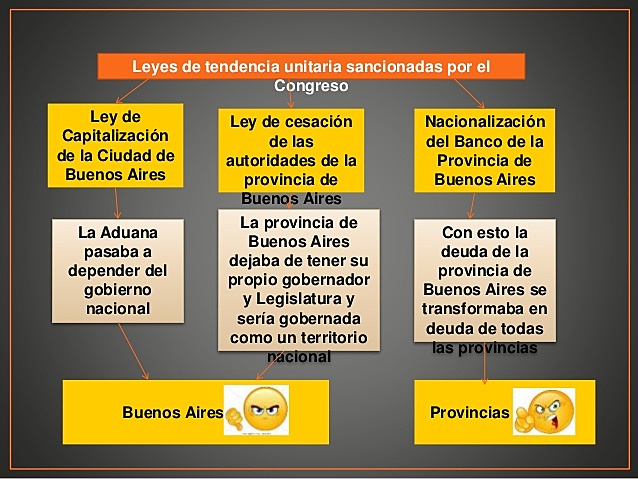 Leyes de tendencia unitaria sancionadas por el Congreso

Ley de Capitalización de la Ciudad de Buenos Aires

Ley de cesación de las autoridades de la provincia de Buenos Aires

Nacionalización del Banco de la Provincia de Buenos Aires

La Aduana pasaba a depender del gobierno nacional

La provincia de Buenos Aires dejaba de tener su propio gobernador y Legislatura y sería gobernada como un territorio nacional

Con esto la deuda de la provincia de Buenos Aires se transformaba en deuda de todas las provincias

Buenos Aires

Provincias